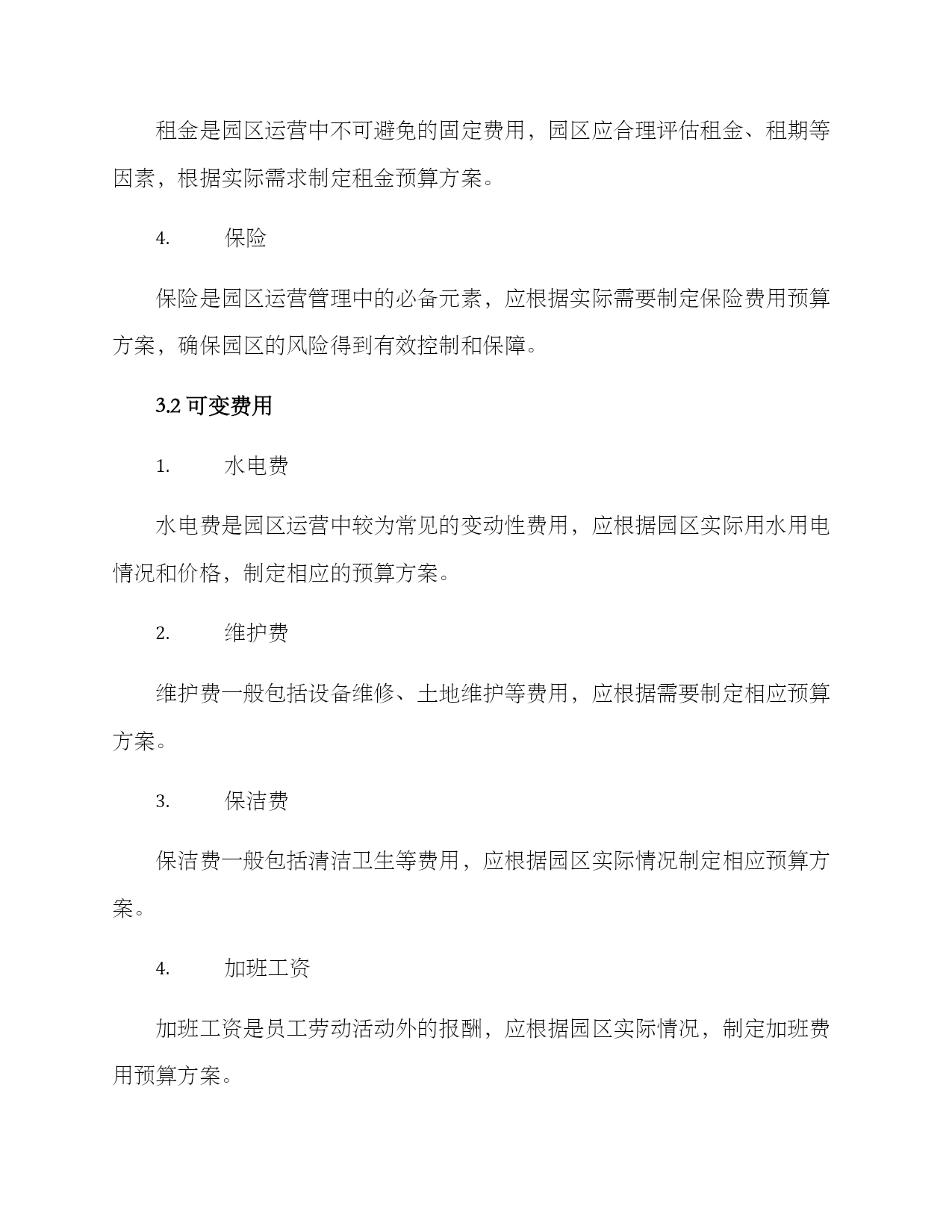 租金是园区运营中不可避免的固定费用，园区应合理评估租金、租期等因素，根据实际需求制定租金预算方案。

4. 保险

保险是园区运营管理中的必备元素，应根据实际需要制定保险费用预算方案，确保园区的风险得到有效控制和保障。

3.2 可变费用

1. 水电费

水电费是园区运营中较为常见的变动性费用，应根据园区实际用水用电情况和价格，制定相应的预算方案。

2. 维护费

维护费一般包括设备维修、土地维护等费用，应根据需要制定相应预算方案。

3. 保洁费

保洁费一般包括清洁卫生等费用，应根据园区实际情况制定相应预算方案。

4. 加班工资

加班工资是员工劳动活动外的报酬，应根据园区实际情况，制定加班费用预算方案。